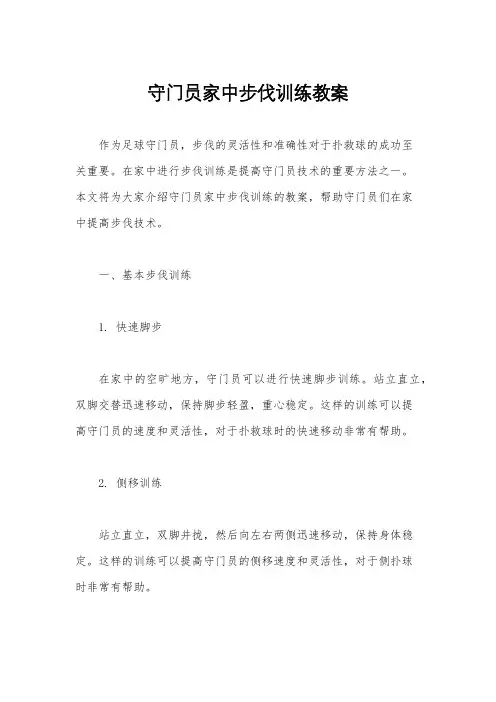 守门员家中步伐训练教案

作为足球守门员，步伐的灵活性和准确性对于扑救球的成功至关重要。在家中进行步伐训练是提高守门员技术的重要方法之一。本文将为大家介绍守门员家中步伐训练的教案，帮助守门员们在家中提高步伐技术。

一、基本步伐训练

1. 快速脚步

在家中的空旷地方，守门员可以进行快速脚步训练。站立直立，双脚交替迅速移动，保持脚步轻盈，重心稳定。这样的训练可以提高守门员的速度和灵活性，对于扑救球时的快速移动非常有帮助。

2. 侧移训练

站立直立，双脚并拢，然后向左右两侧迅速移动，保持身体稳定。这样的训练可以提高守门员的侧移速度和灵活性，对于侧扑球时非常有帮助。